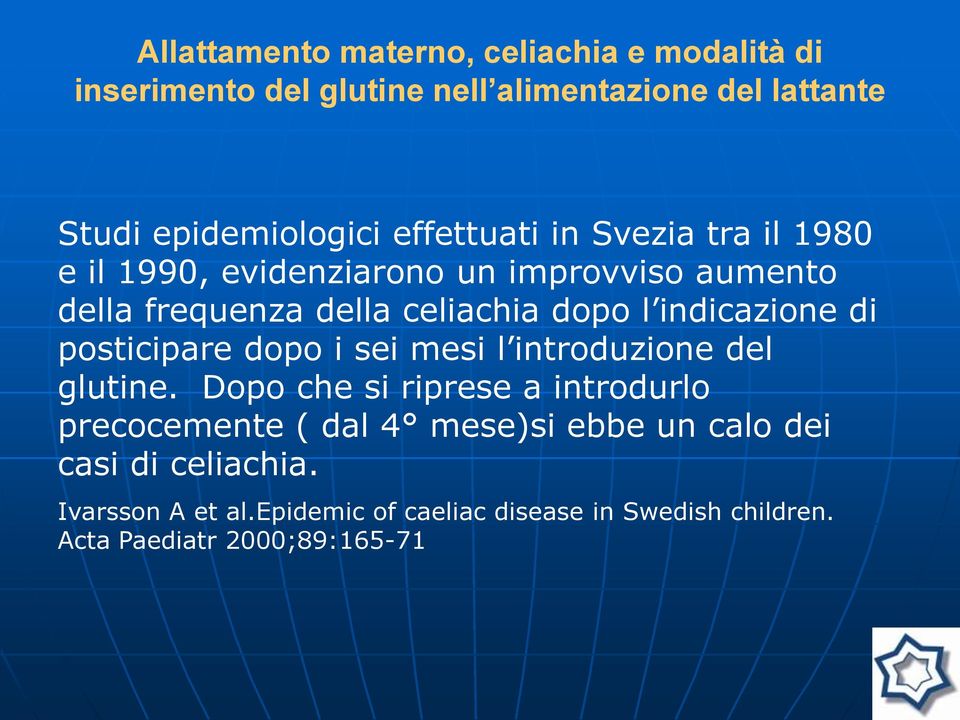 Allattamento materno, celiachia e modalità di inserimento del glutine nell’alimentazione del lattante

Studi epidemiologici effettuati in Svezia tra il 1980 e il 1990, evidenziarono un improvviso aumento della frequenza della celiachia dopo l’indicazione di posticipare dopo i sei mesi l’introduzione del glutine. Dopo che si riprese a introdurlo precocemente ( dal 4° mese)si ebbe un calo dei casi di celiachia.

Ivarsson A et al.Epidemic of caeliac disease in Swedish children. Acta Paediatr 2000;89:165-71